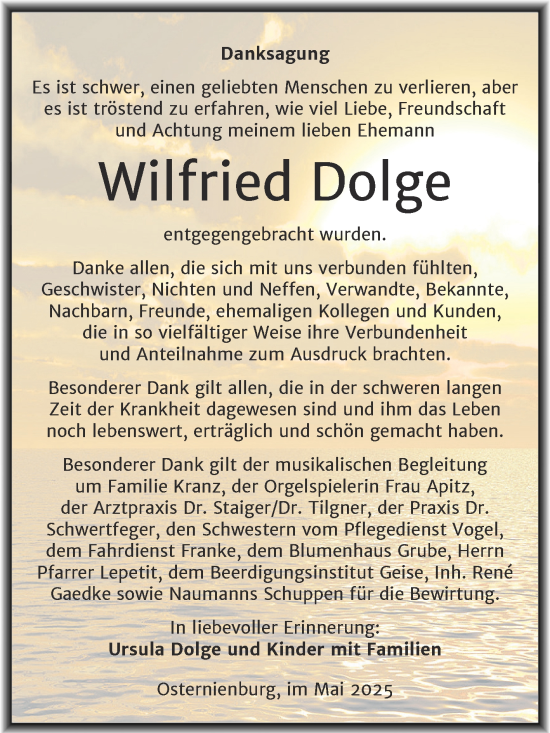 Danksagung

Es ist schwer, einen geliebten Menschen zu verlieren, aber es ist tröstend zu erfahren, wie viel Liebe, Freundschaft und Achtung meinem lieben Ehemann

Wilfried Dolge

entgegengebracht wurden.

Danke allen, die sich mit uns verbunden fühlten, Geschwister, Nichten und Neffen, Verwandte, Bekannte, Nachbarn, Freunde, ehemaligen Kollegen und Kunden, die in so vielfältiger Weise ihre Verbundenheit und Anteilnahme zum Ausdruck brachten.

Besonderer Dank gilt allen, die in der schweren langen Zeit der Krankheit dagewesen sind und ihm das Leben noch lebenswert, erträglich und schön gemacht haben.

Besonderer Dank gilt der musikalischen Begleitung um Familie Kranz, der Orgelspielerin Frau Apitz, der Arztpraxis Dr. Staiger/Dr. Tilgner, der Praxis Dr. Schwertfeger, den Schwestern vom Pflegedienst Vogel, dem Fahrdienst Franke, dem Blumenhaus Grube, Herrn Pfarrer Lepetit, dem Beerdigungsinstitut Geise, Inh. René Gaedke sowie Naumanns Schuppen für die Bewirtung.

In liebevoller Erinnerung:
Ursula Dolge und Kinder mit Familien

Osternienburg, im Mai 2025